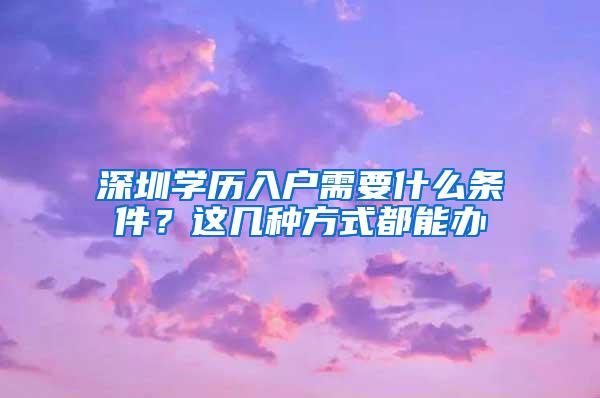 深圳学历入户需要什么条件？这几种方式都能办